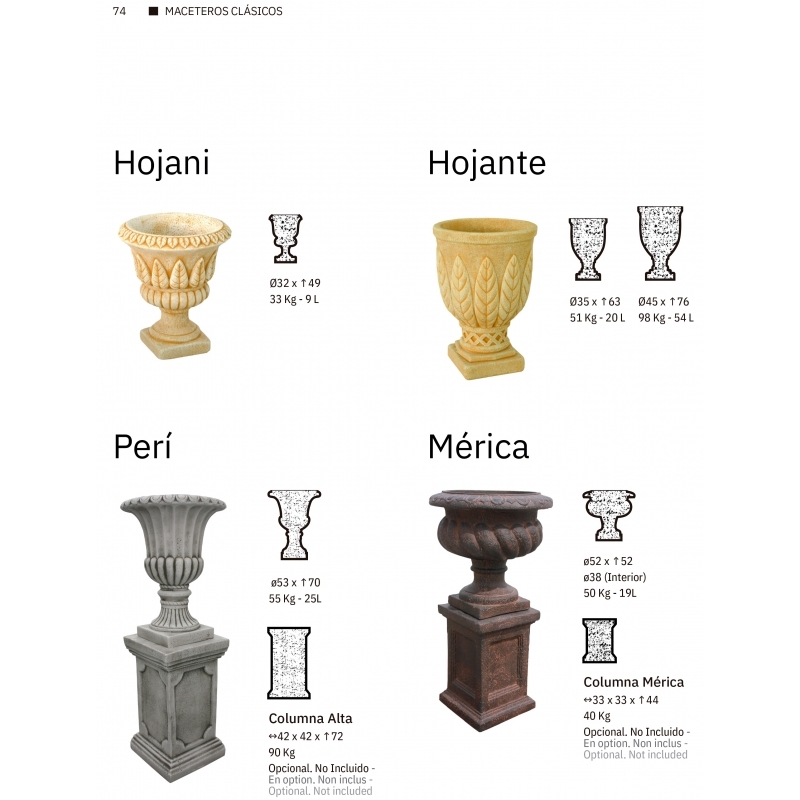 74 ■ MACETEROS CLÁSICOS

Hojani

Ø32 x ↑49
33 Kg - 9 L

Hojante

Ø35 x ↑63
51 Kg - 20 L

Ø45 x ↑76
98 Kg - 54 L

Perí

ø53 x ↑70
55 Kg - 25L

Columna Alta
↔42 x 42 x ↑72
90 Kg
Opcional. No Incluido - En option. Non inclus - Optional. Not included

Mérica

ø52 x ↑52
ø38 (Interior)
50 Kg - 19L

Columna Mérica
↔33 x 33 x ↑44
40 Kg
Opcional. No Incluido - En option. Non inclus - Optional. Not included